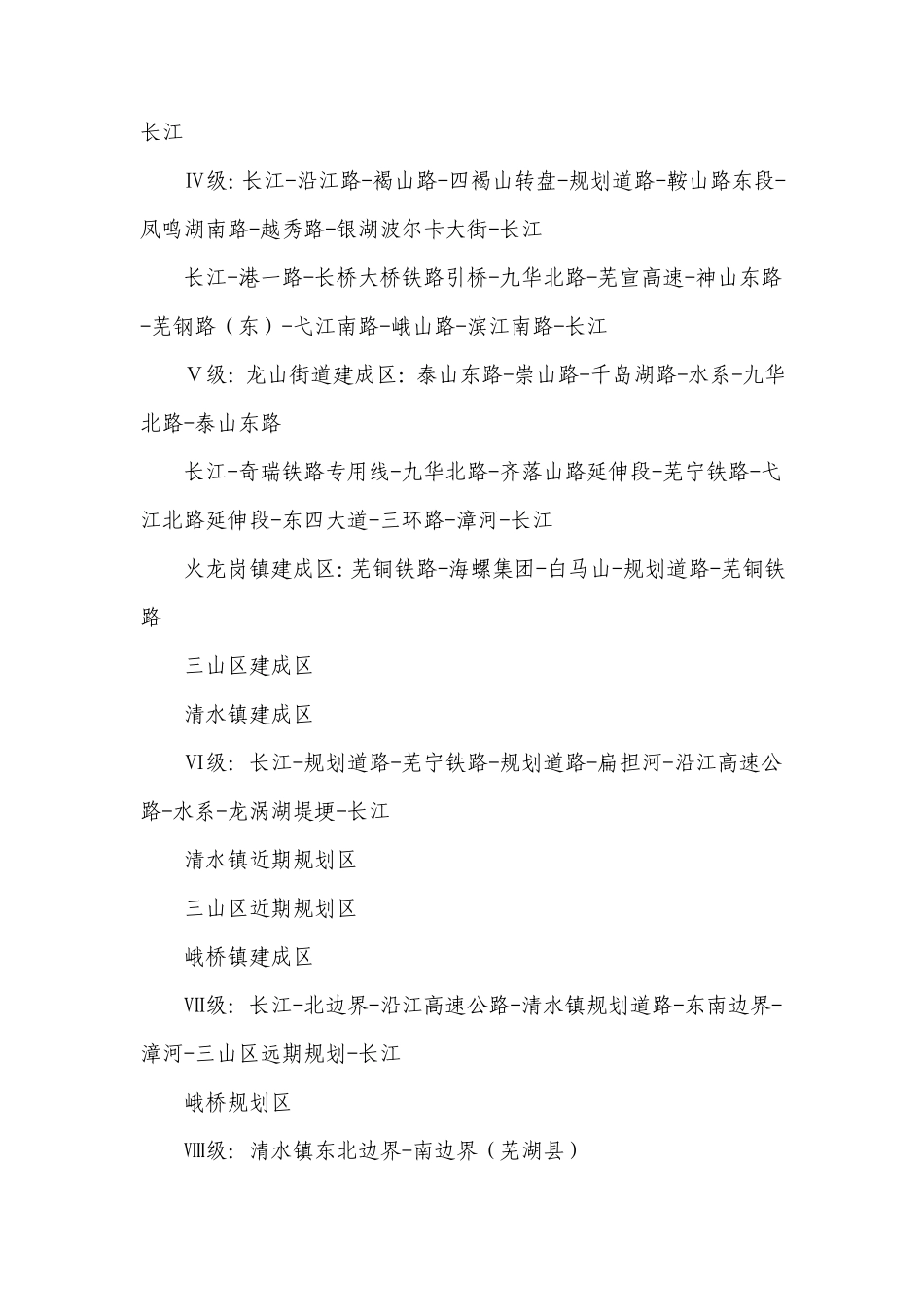 长江

Ⅳ级：长江-沿江路-褐山路-四褐山转盘-规划道路-鞍山路东段-凤鸣湖南路-越秀路-银湖波尔卡大街-长江

长江-港一路-长桥大桥铁路引桥-九华北路-芜宣高速-神山东路-芜钢路（东）-弋江南路-峨山路-滨江南路-长江

Ⅴ级：龙山街道建成区：泰山东路-崇山路-千岛湖路-水系-九华北路-泰山东路

长江-奇瑞铁路专用线-九华北路-齐落山路延伸段-芜宁铁路-弋江北路延伸段-东四大道-三环路-漳河-长江

火龙岗镇建成区：芜铜铁路-海螺集团-白马山-规划道路-芜铜铁路

三山区建成区

清水镇建成区

Ⅵ级：长江-规划道路-芜宁铁路-规划道路-扁担河-沿江高速公路-水系-龙涡湖堤埂-长江

清水镇近期规划区

三山区近期规划区

峨桥镇建成区

Ⅶ级：长江-北边界-沿江高速公路-清水镇规划道路-东南边界-漳河-三山区远期规划-长江

峨桥规划区

Ⅷ级：清水镇东北边界-南边界（芜湖县）